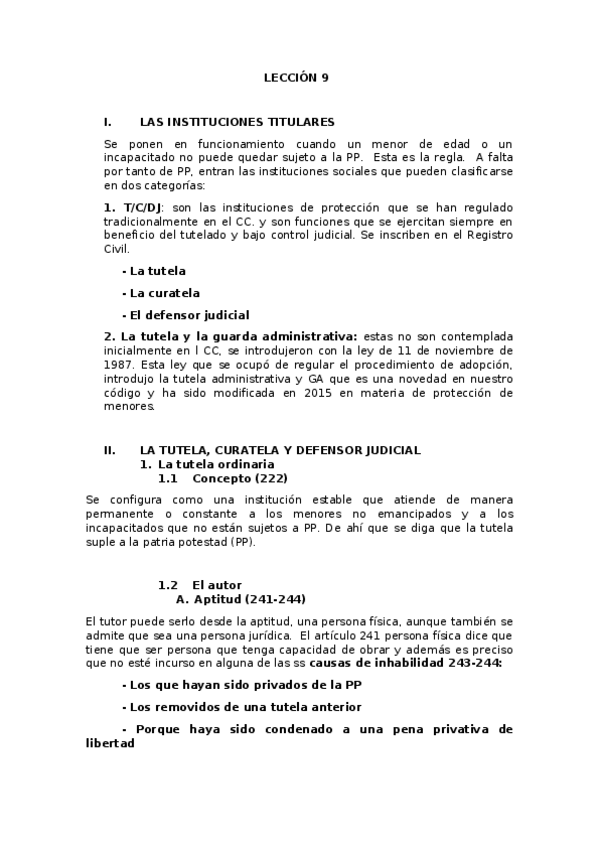 LECCIÓN 9

I. LAS INSTITUCIONES TITULARES

Se ponen en funcionamiento cuando un menor de edad o un incapacitado no puede quedar sujeto a la PP. Esta es la regla. A falta por tanto de PP, entran las instituciones sociales que pueden clasificarse en dos categorías:

1. T/C/DJ: son las instituciones de protección que se han regulado tradicionalmente en el CC. y son funciones que se ejercitan siempre en beneficio del tutelado y bajo control judicial. Se inscriben en el Registro Civil.

- La tutela

- La curatela

- El defensor judicial

2. La tutela y la guarda administrativa: estas no son contemplada inicialmente en l CC, se introdujeron con la ley de 11 de noviembre de 1987. Esta ley que se ocupó de regular el procedimiento de adopción, introdujo la tutela administrativa y GA que es una novedad en nuestro código y ha sido modificada en 2015 en materia de protección de menores.

II. LA TUTELA, CURATELA Y DEFENSOR JUDICIAL
1. La tutela ordinaria
1.1 Concepto (222)

Se configura como una institución estable que atiende de manera permanente o constante a los menores no emancipados y a los incapacitados que no están sujetos a PP. De ahí que se diga que la tutela suple a la patria potestad (PP).

1.2 El autor
A. Aptitud (241-244)

El tutor puede serlo desde la aptitud, una persona física, aunque también se admite que sea una persona jurídica. El artículo 241 persona física dice que tiene que ser persona que tenga capacidad de obrar y además es preciso que no esté incurso en alguna de las ss causas de inhabilidad 243-244:

- Los que hayan sido privados de la PP

- Los removidos de una tutela anterior

- Porque haya sido condenado a una pena privativa de libertad